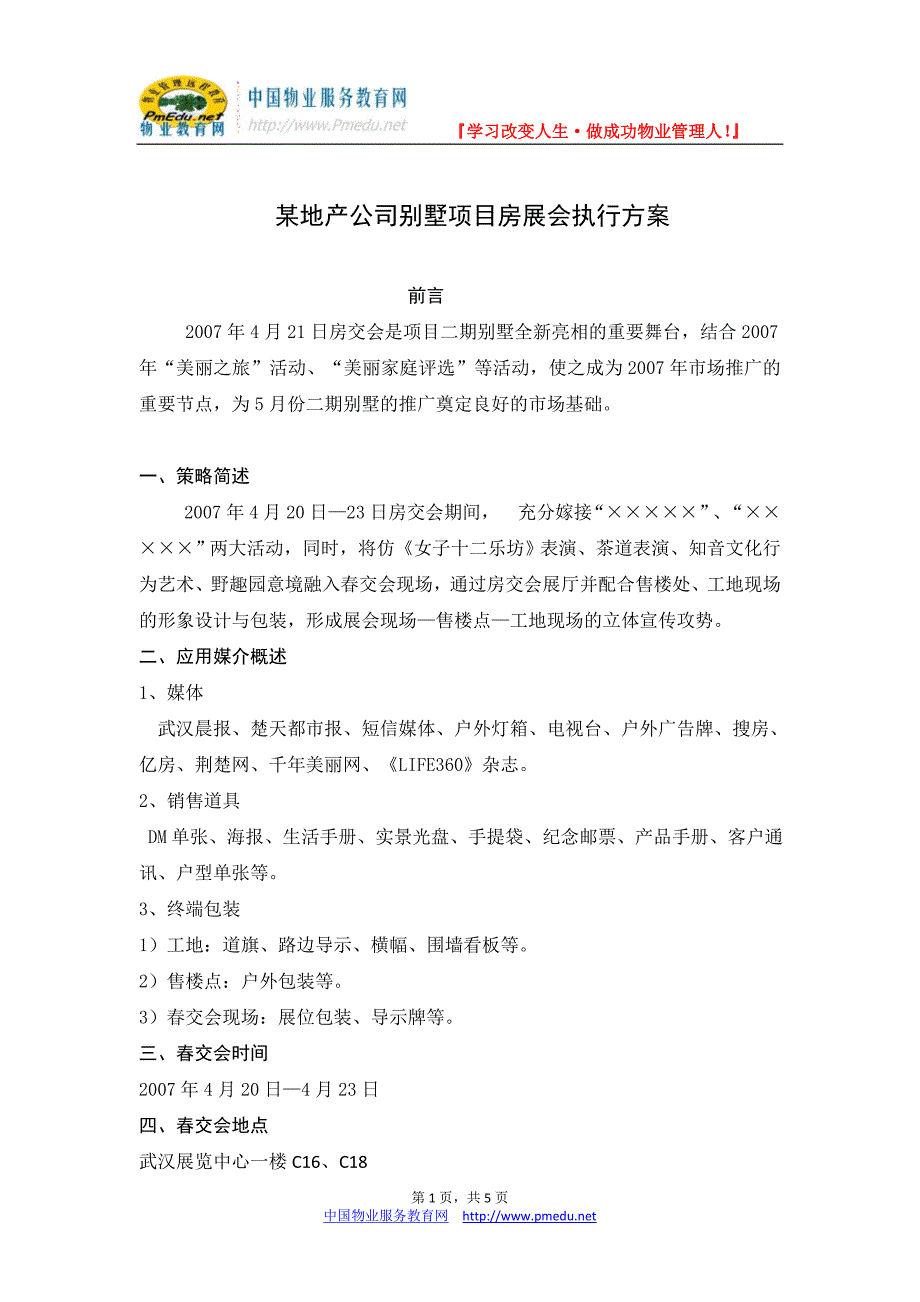 PmEdu.net
物业教育网
中国物业服务教育网
http://www.Pmedu.net
『学习改变人生·做成功物业管理人!』

某地产公司别墅项目房展会执行方案

前言

2007 年 4 月 21 日房交会是项目二期别墅全新亮相的重要舞台，结合 2007 年“美丽之旅”活动、“美丽家庭评选”等活动，使之成为 2007 年市场推广的重要节点，为 5 月份二期别墅的推广奠定良好的市场基础。

一、策略简述

2007 年 4 月 20 日—23 日房交会期间， 充分嫁接“×××××”、“×××××”两大活动，同时，将仿《女子十二乐坊》表演、茶道表演、知音文化行为艺术、野趣园意境融入春交会现场，通过房交会展厅并配合售楼处、工地现场的形象设计与包装，形成展会现场—售楼点—工地现场的立体宣传攻势。

二、应用媒介概述

1、媒体

武汉晨报、楚天都市报、短信媒体、户外灯箱、电视台、户外广告牌、搜房、亿房、荆楚网、千年美丽网、《LIFE360》杂志。

2、销售道具

DM 单张、海报、生活手册、实景光盘、手提袋、纪念邮票、产品手册、客户通讯、户型单张等。

3、终端包装

1）工地：道旗、路边导示、横幅、围墙看板等。

2）售楼点：户外包装等。

3）春交会现场：展位包装、导示牌等。

三、春交会时间

2007 年 4 月 20 日—4 月 23 日

四、春交会地点

武汉展览中心一楼 C16、C18

第 1 页，共 5 页
中国物业服务教育网 http://www.pmedu.net